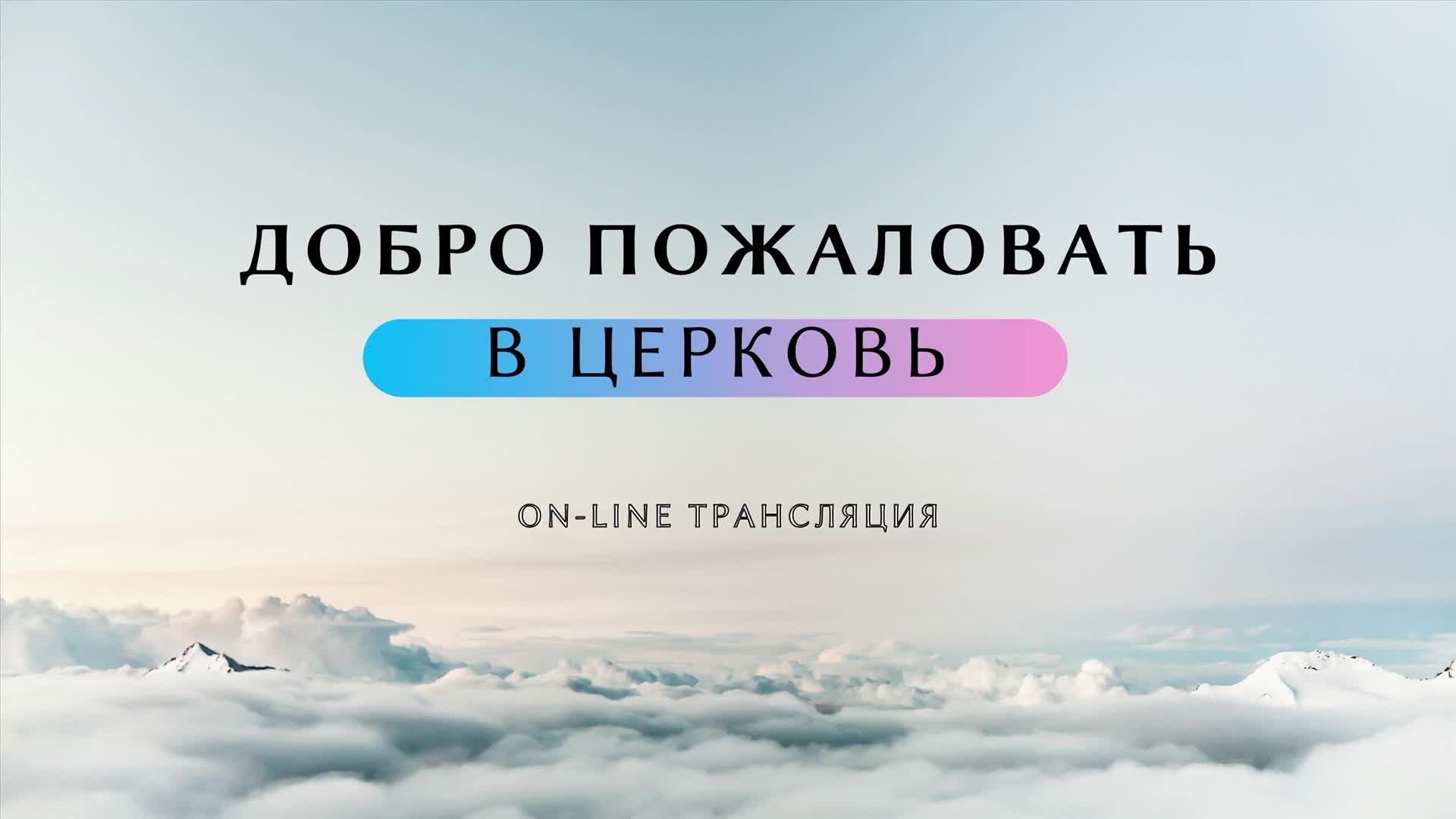 ДОБРО ПОЖАЛОВАТЬ

В ЦЕРКОВЬ

ON-LINE ТРАНСЛЯЦИЯ